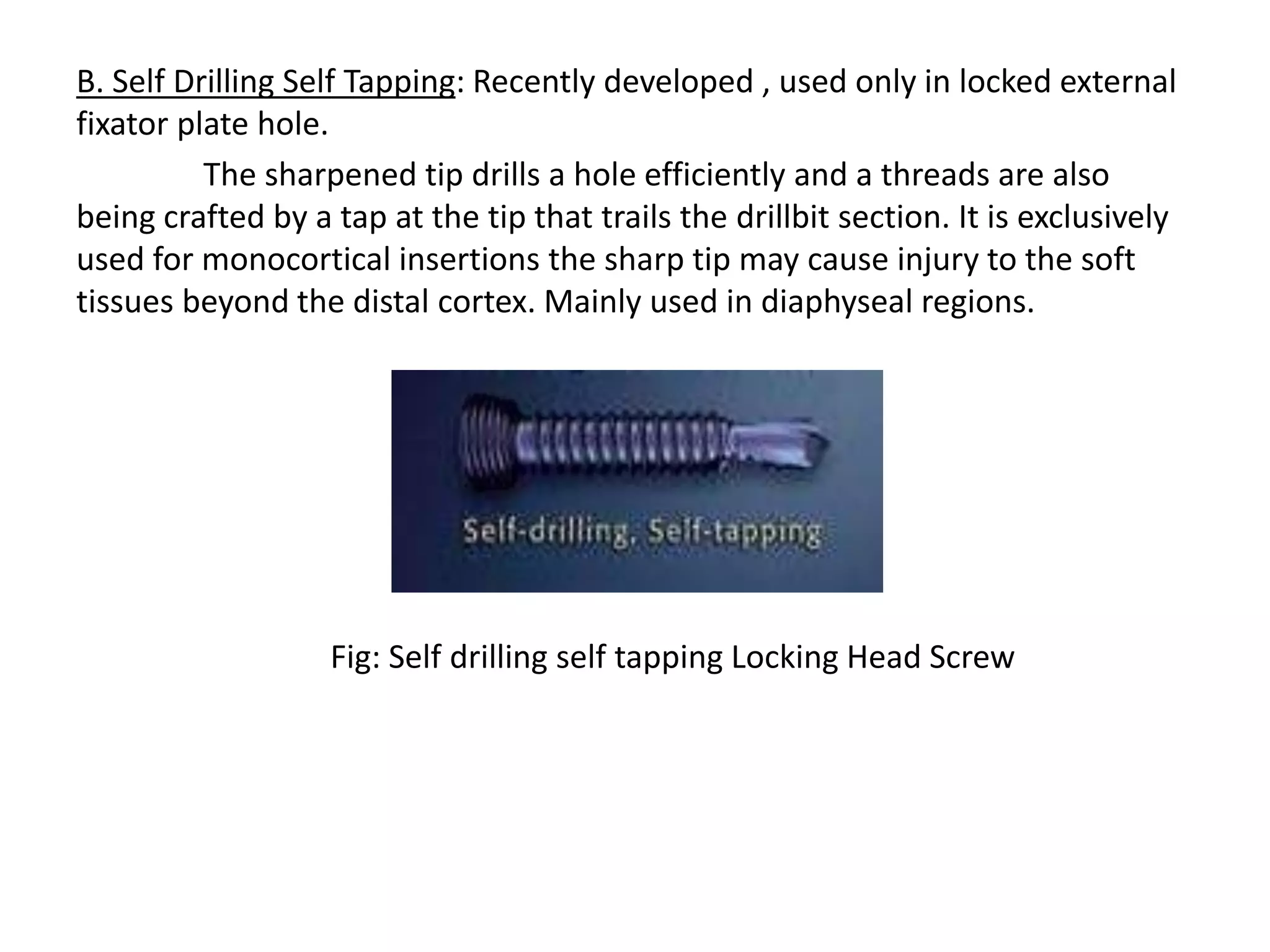 B. Self Drilling Self Tapping: Recently developed , used only in locked external fixator plate hole.

The sharpened tip drills a hole efficiently and a threads are also being crafted by a tap at the tip that trails the drillbit section. It is exclusively used for monocortical insertions the sharp tip may cause injury to the soft tissues beyond the distal cortex. Mainly used in diaphyseal regions.

Self-drilling, Self-tapping

Fig: Self drilling self tapping Locking Head Screw